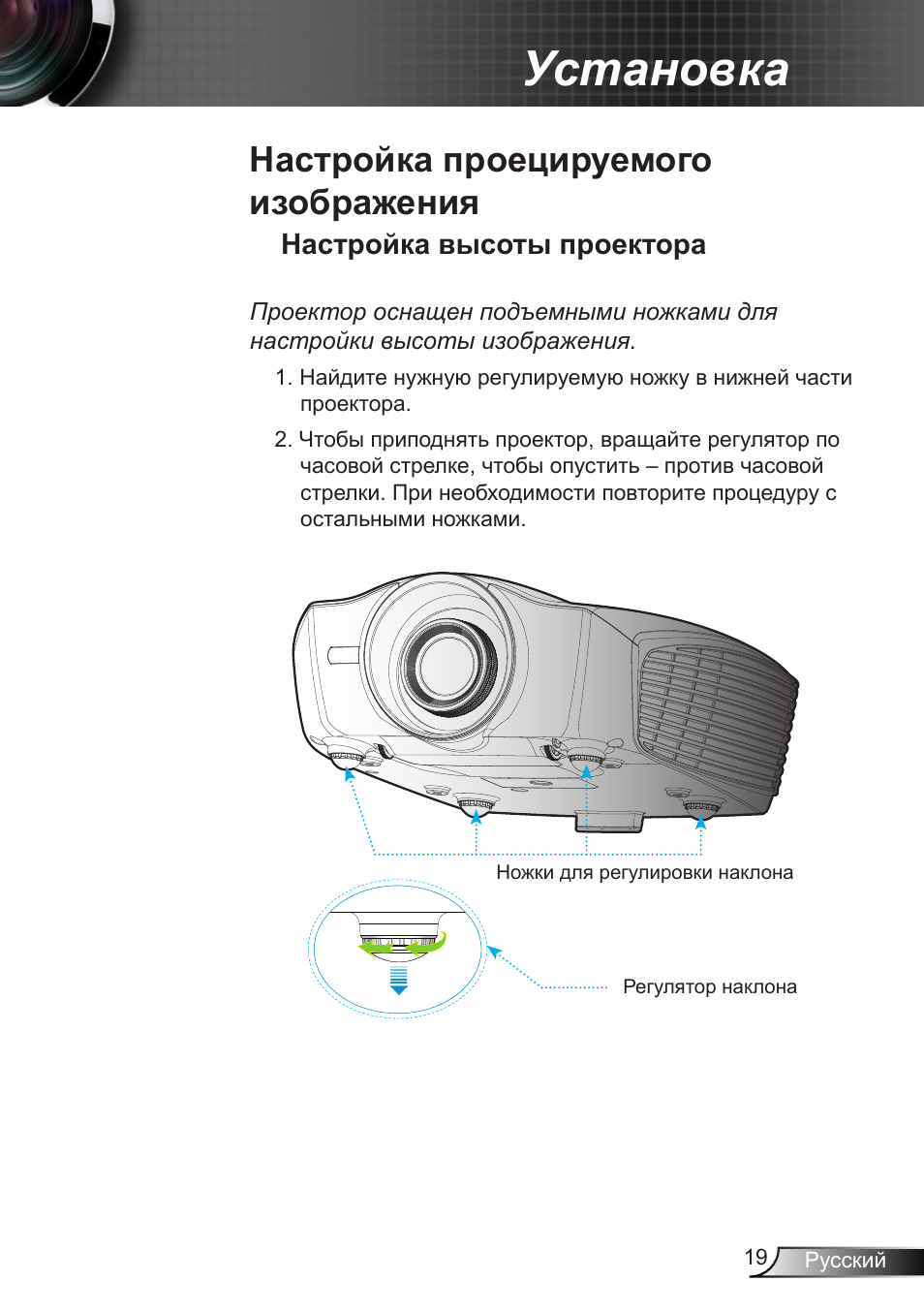 Установка

Настройка проецируемого изображения

Настройка высоты проектора

Проектор оснащен подъемными ножками для настройки высоты изображения.

1. Найдите нужную регулируемую ножку в нижней части проектора.

2. Чтобы приподнять проектор, вращайте регулятор по часовой стрелке, чтобы опустить – против часовой стрелки. При необходимости повторите процедуру с остальными ножками.

Ножки для регулировки наклона

Регулятор наклона

19

Русский